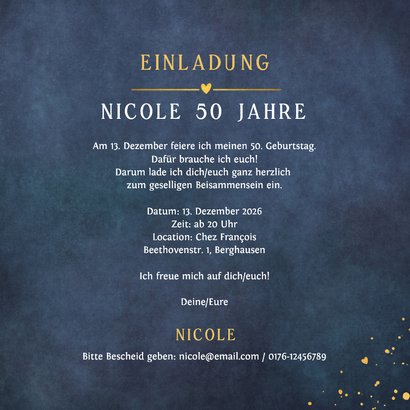 EINLADUNG

NICOLE 50 JAHRE

Am 13. Dezember feiere ich meinen 50. Geburtstag. Dafür brauche ich euch! Darum lade ich dich/euch ganz herzlich zum geselligen Beisammensein ein.

Datum: 13. Dezember 2026
Zeit: ab 20 Uhr
Location: Chez François
Beethovenstr. 1, Berghausen

Ich freue mich auf dich/euch!

Deine/Eure

NICOLE

Bitte Bescheid geben: nicole@email.com / 0176-12456789